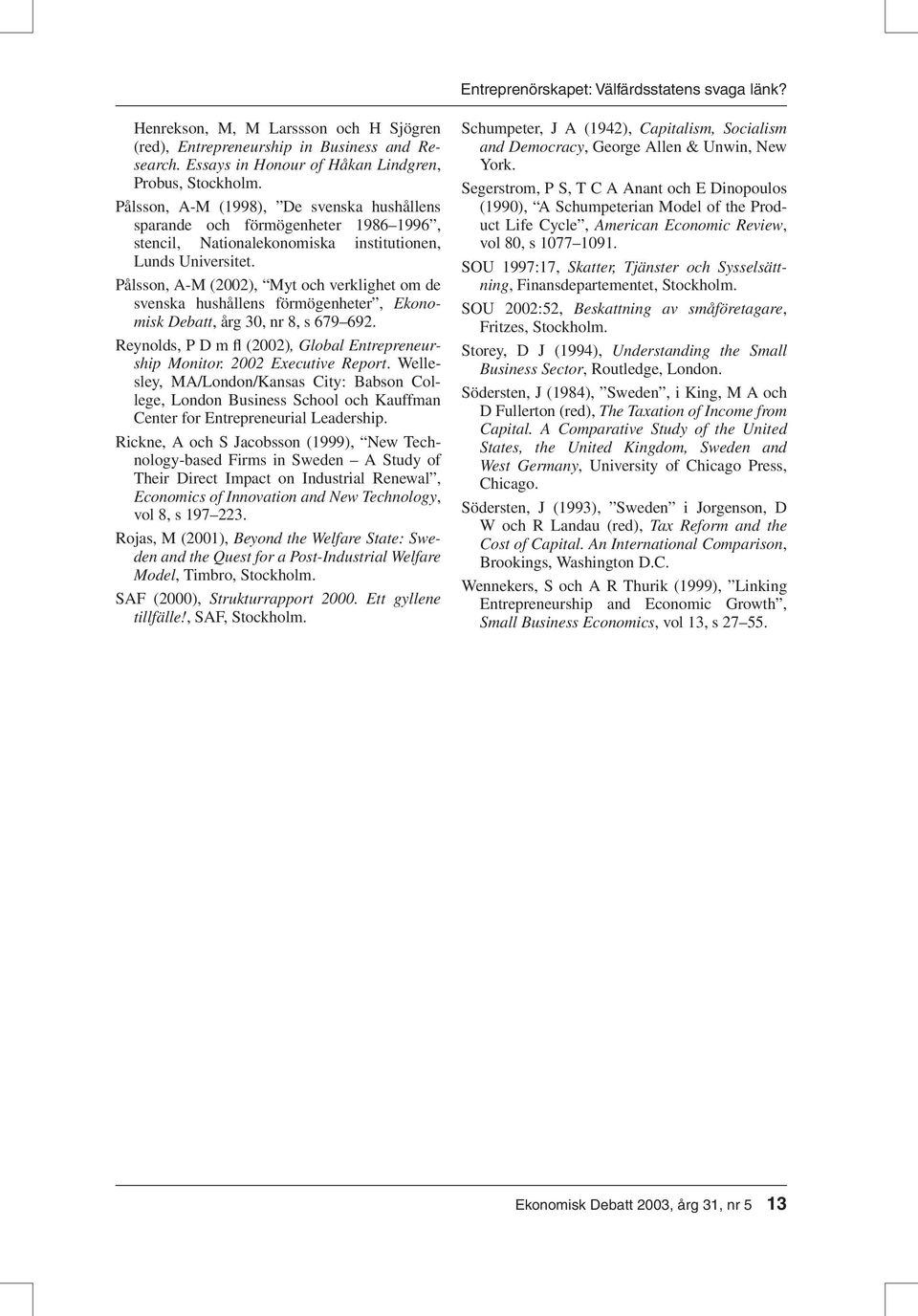 Entreprenörskapet: Välfärdsstatens svaga länk?

Henrekson, M, M Larssson och H Sjögren (red), Entrepreneurship in Business and Research. Essays in Honour of Håkan Lindgren, Probus, Stockholm.

Pålsson, A-M (1998), ”De svenska hushållens sparande och förmögenheter 1986–1996”, stencil, Nationalekonomiska institutionen, Lunds Universitet.

Pålsson, A-M (2002), ”Myt och verklighet om de svenska hushållens förmögenheter”, Ekonomisk Debatt, årg 30, nr 8, s 679–692.

Reynolds, P D m fl (2002), Global Entrepreneurship Monitor. 2002 Executive Report. Wellesley, MA/London/Kansas City: Babson College, London Business School och Kauffman Center for Entrepreneurial Leadership.

Rickne, A och S Jacobsson (1999), ”New Technology-based Firms in Sweden – A Study of Their Direct Impact on Industrial Renewal”, Economics of Innovation and New Technology, vol 8, s 197–223.

Rojas, M (2001), Beyond the Welfare State: Sweden and the Quest for a Post-Industrial Welfare Model, Timbro, Stockholm.

SAF (2000), Strukturrapport 2000. Ett gyllene tillfälle!, SAF, Stockholm.

Schumpeter, J A (1942), Capitalism, Socialism and Democracy, George Allen & Unwin, New York.

Segerstrom, P S, T C A Anant och E Dinopoulos (1990), ”A Schumpeterian Model of the Product Life Cycle”, American Economic Review, vol 80, s 1077–1091.

SOU 1997:17, Skatter, Tjänster och Sysselsättning, Finansdepartementet, Stockholm.

SOU 2002:52, Beskattning av småföretagare, Fritzes, Stockholm.

Storey, D J (1994), Understanding the Small Business Sector, Routledge, London.

Södersten, J (1984), ”Sweden”, i King, M A och D Fullerton (red), The Taxation of Income from Capital. A Comparative Study of the United States, the United Kingdom, Sweden and West Germany, University of Chicago Press, Chicago.

Södersten, J (1993), ”Sweden” i Jorgenson, D W och R Landau (red), Tax Reform and the Cost of Capital. An International Comparison, Brookings, Washington D.C.

Wennekers, S och A R Thurik (1999), ”Linking Entrepreneurship and Economic Growth”, Small Business Economics, vol 13, s 27–55.

Ekonomisk Debatt 2003, årg 31, nr 5 13